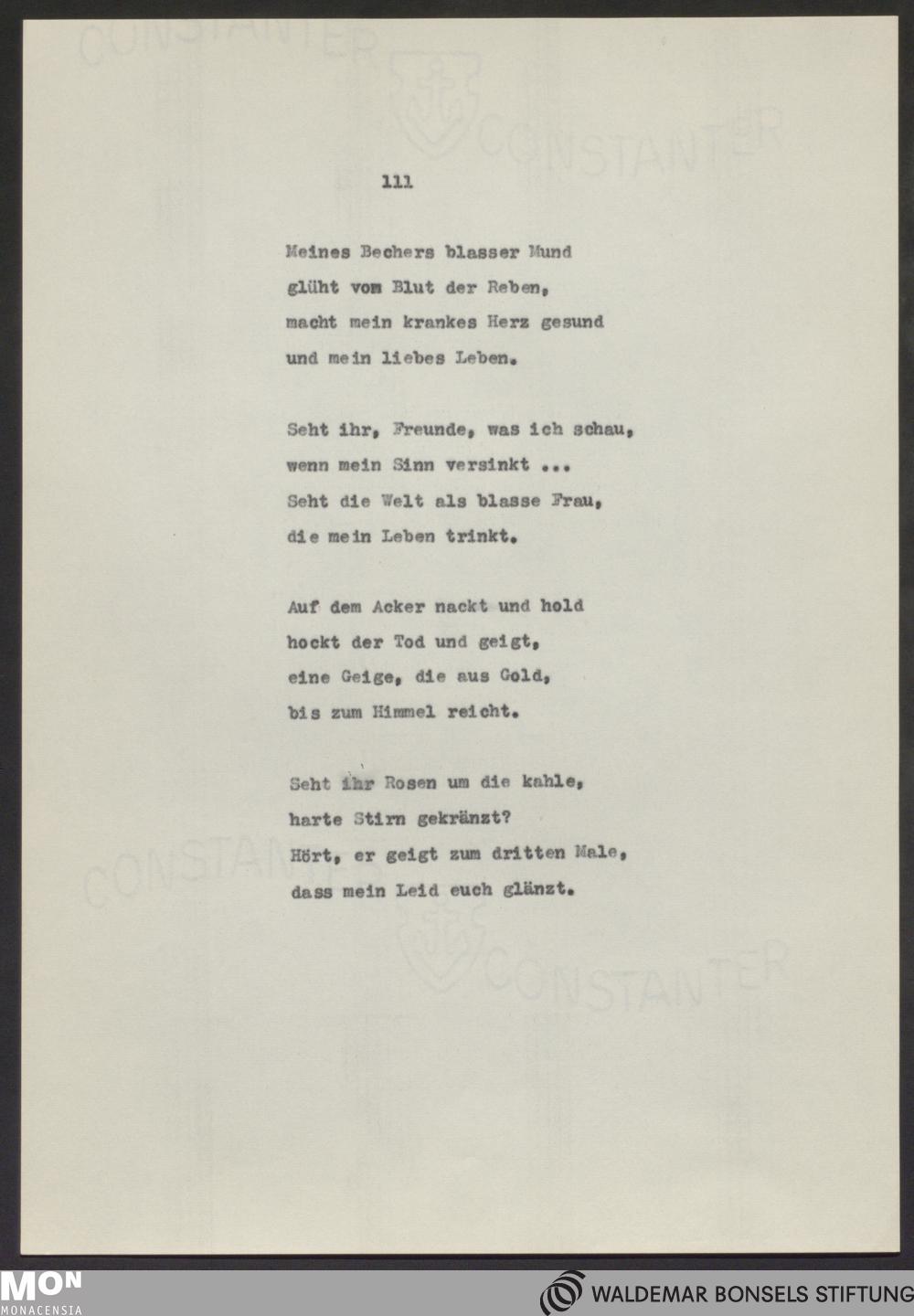 CONSTANTER

CONSTANTER

111

Meines Bechers blasser Mund
glüht vom Blut der Reben,
macht mein krankes Herz gesund
und mein liebes Leben.

Seht ihr, Freunde, was ich schau,
wenn mein Sinn versinkt ...
Seht die Welt als blasse Frau,
die mein Leben trinkt.

Auf dem Acker nackt und hold
hockt der Tod und geigt,
eine Geige, die aus Gold,
bis zum Himmel reicht.

Seht ihr Rosen um die kahle,
harte Stirn gekränzt?
Hört, er geigt zum dritten Male,
dass mein Leid euch glänzt.

CONSTANTER

CONSTANTER

MON
MONACENSIA

WALDEMAR BONSELS STIFTUNG